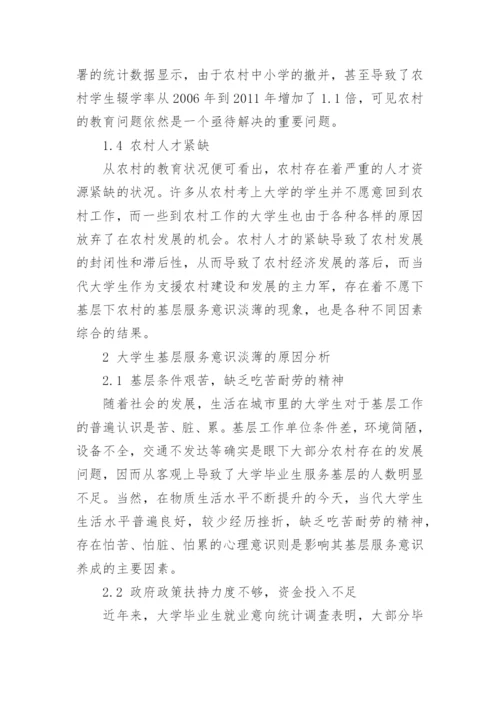 署的统计数据显示，由于农村中小学的撤并，甚至导致了农村学生辍学率从 2006 年到 2011 年增加了 1.1 倍，可见农村的教育问题依然是一个亟待解决的重要问题。

1.4 农村人才紧缺

从农村的教育状况便可看出，农村存在着严重的人才资源紧缺的状况。许多从农村考上大学的学生并不愿意回到农村工作，而一些到农村工作的大学生也由于各种各样的原因放弃了在农村发展的机会。农村人才的紧缺导致了农村发展的封闭性和滞后性，从而导致了农村经济发展的落后，而当代大学生作为支援农村建设和发展的主力军，存在着不愿下基层下农村的基层服务意识淡薄的现象，也是各种不同因素综合的结果。

2 大学生基层服务意识淡薄的原因分析

2.1 基层条件艰苦，缺乏吃苦耐劳的精神

随着社会的发展，生活在城市里的大学生对于基层工作的普遍认识是苦、脏、累。基层工作单位条件差，环境简陋，设备不全，交通不发达等确实是眼下大部分农村存在的发展问题，因而从客观上导致了大学毕业生服务基层的人数明显不足。当然，在物质生活水平不断提升的今天，当代大学生生活水平普遍良好，较少经历挫折，缺乏吃苦耐劳的精神，存在怕苦、怕脏、怕累的心理意识则是影响其基层服务意识养成的主要因素。

2.2 政府政策扶持力度不够，资金投入不足

近年来，大学毕业生就业意向统计调查表明，大部分毕